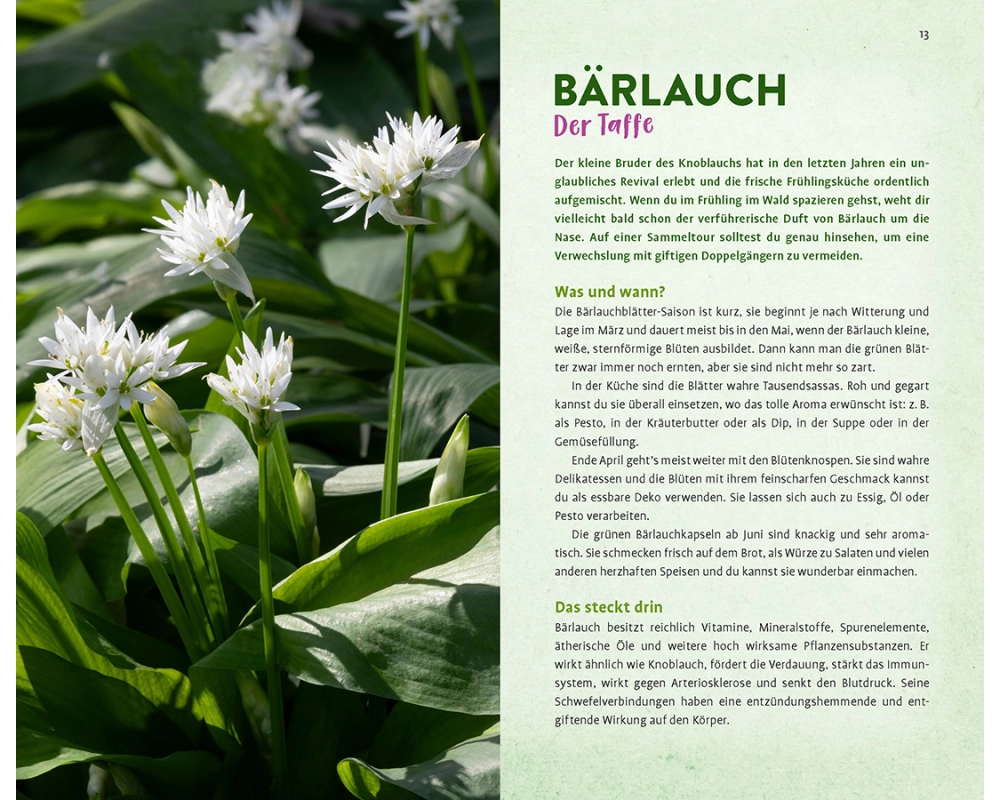 13

BÄRLAUCH

Der Taffe

Der kleine Bruder des Knoblauchs hat in den letzten Jahren ein unglaubliches Revival erlebt und die frische Frühlingsküche ordentlich aufgemischt. Wenn du im Frühling im Wald spazieren gehst, weht dir vielleicht bald schon der verführerische Duft von Bärlauch um die Nase. Auf einer Sammeltour solltest du genau hinsehen, um eine Verwechslung mit giftigen Doppelgängern zu vermeiden.

Was und wann?

Die Bärlauchblätter-Saison ist kurz, sie beginnt je nach Witterung und Lage im März und dauert meist bis in den Mai, wenn der Bärlauch kleine, weiße, sternförmige Blüten ausbildet. Dann kann man die grünen Blätter zwar immer noch ernten, aber sie sind nicht mehr so zart.

In der Küche sind die Blätter wahre Tausendsassas. Roh und gegart kannst du sie überall einsetzen, wo das tolle Aroma erwünscht ist: z. B. als Pesto, in der Kräuterbutter oder als Dip, in der Suppe oder in der Gemüsefüllung.

Ende April geht's meist weiter mit den Blütenknospen. Sie sind wahre Delikatessen und die Blüten mit ihrem feinscharfen Geschmack kannst du als essbare Deko verwenden. Sie lassen sich auch zu Essig, Öl oder Pesto verarbeiten.

Die grünen Bärlauchkapseln ab Juni sind knackig und sehr aromatisch. Sie schmecken frisch auf dem Brot, als Würze zu Salaten und vielen anderen herzhaften Speisen und du kannst sie wunderbar einmachen.

Das steckt drin

Bärlauch besitzt reichlich Vitamine, Mineralstoffe, Spurenelemente, ätherische Öle und weitere hoch wirksame Pflanzensubstanzen. Er wirkt ähnlich wie Knoblauch, fördert die Verdauung, stärkt das Immunsystem, wirkt gegen Arteriosklerose und senkt den Blutdruck. Seine Schwefelverbindungen haben eine entzündungshemmende und entgiftende Wirkung auf den Körper.